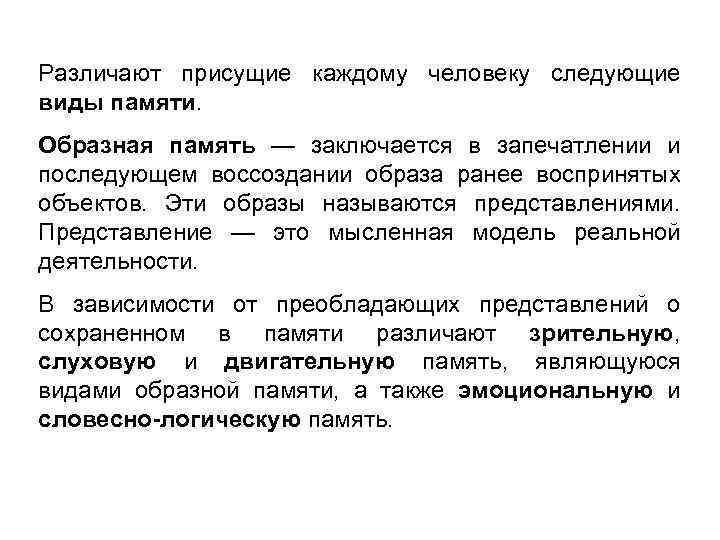 Различают присущие каждому человеку следующие виды памяти.

Образная память — заключается в запечатлении и последующем воссоздании образа ранее воспринятых объектов. Эти образы называются представлениями. Представление — это мысленная модель реальной деятельности.

В зависимости от преобладающих представлений о сохраненном в памяти различают зрительную, слуховую и двигательную память, являющуюся видами образной памяти, а также эмоциональную и словесно-логическую память.